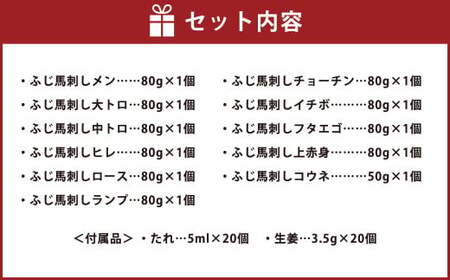 セット内容

・ふじ馬刺しメン……80g×1個
・ふじ馬刺し大トロ…80g×1個
・ふじ馬刺し中トロ…80g×1個
・ふじ馬刺しヒレ……80g×1個
・ふじ馬刺しロース…80g×1個
・ふじ馬刺しランプ…80g×1個

・ふじ馬刺しチョーチン…80g×1個
・ふじ馬刺しイチボ………80g×1個
・ふじ馬刺しフタエゴ……80g×1個
・ふじ馬刺し上赤身………80g×1個
・ふじ馬刺しコウネ………50g×1個

＜付属品＞ ・たれ…5ml×20個 ・生姜…3.5g×20個